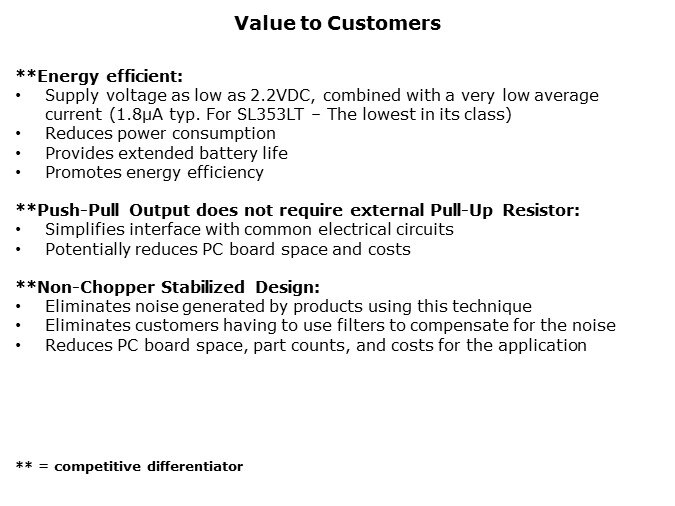 Value to Customers

**Energy efficient:
• Supply voltage as low as 2.2VDC, combined with a very low average current (1.8μA typ. For SL353LT – The lowest in its class)
• Reduces power consumption
• Provides extended battery life
• Promotes energy efficiency

**Push-Pull Output does not require external Pull-Up Resistor:
• Simplifies interface with common electrical circuits
• Potentially reduces PC board space and costs

**Non-Chopper Stabilized Design:
• Eliminates noise generated by products using this technique
• Eliminates customers having to use filters to compensate for the noise
• Reduces PC board space, part counts, and costs for the application

** = competitive differentiator